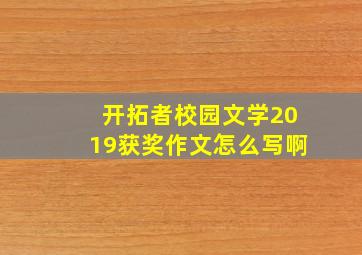 开拓者校园文学2019获奖作文怎么写啊